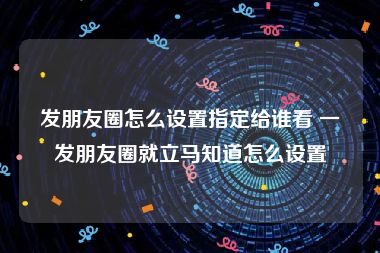 发朋友圈怎么设置指定给谁看 一发朋友圈就立马知道怎么设置